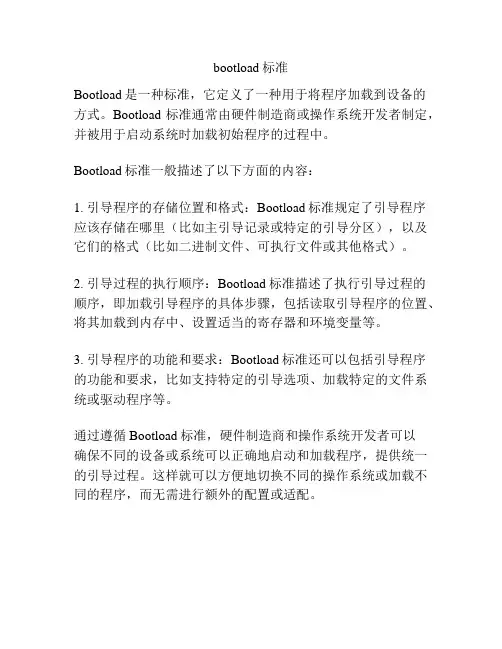 bootload 标准

Bootload 是一种标准，它定义了一种用于将程序加载到设备的方式。Bootload 标准通常由硬件制造商或操作系统开发者制定，并被用于启动系统时加载初始程序的过程中。

Bootload 标准一般描述了以下方面的内容：

1. 引导程序的存储位置和格式：Bootload 标准规定了引导程序应该存储在哪里（比如主引导记录或特定的引导分区），以及它们的格式（比如二进制文件、可执行文件或其他格式）。

2. 引导过程的执行顺序：Bootload 标准描述了执行引导过程的顺序，即加载引导程序的具体步骤，包括读取引导程序的位置、将其加载到内存中、设置适当的寄存器和环境变量等。

3. 引导程序的功能和要求：Bootload 标准还可以包括引导程序的功能和要求，比如支持特定的引导选项、加载特定的文件系统或驱动程序等。

通过遵循 Bootload 标准，硬件制造商和操作系统开发者可以确保不同的设备或系统可以正确地启动和加载程序，提供统一的引导过程。这样就可以方便地切换不同的操作系统或加载不同的程序，而无需进行额外的配置或适配。